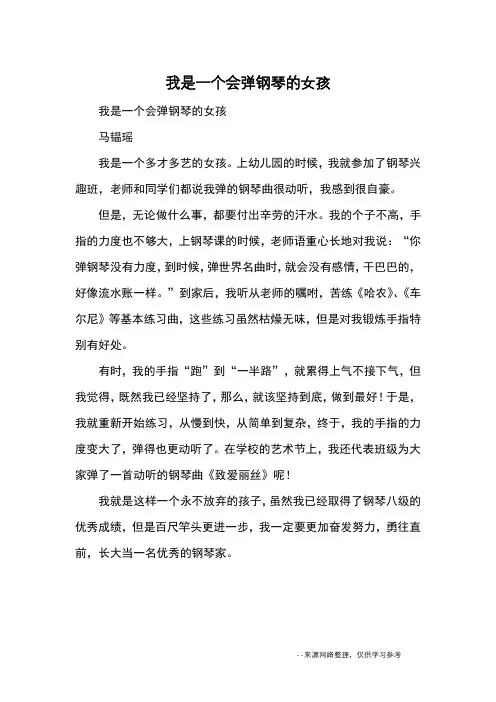 我是一个会弹钢琴的女孩

我是一个会弹钢琴的女孩

马韫瑶

我是一个多才多艺的女孩。上幼儿园的时候，我就参加了钢琴兴趣班，老师和同学们都说我弹的钢琴曲很动听，我感到很自豪。

但是，无论做什么事，都要付出辛劳的汗水。我的个子不高，手指的力度也不够大，上钢琴课的时候，老师语重心长地对我说：“你弹钢琴没有力度，到时候，弹世界名曲时，就会没有感情，干巴巴的，好像流水账一样。”到家后，我听从老师的嘱咐，苦练《哈农》、《车尔尼》等基本练习曲，这些练习虽然枯燥无味，但是对我锻炼手指特别有好处。

有时，我的手指“跑”到“一半路”，就累得上气不接下气，但我觉得，既然我已经坚持了，那么，就该坚持到底，做到最好！于是，我就重新开始练习，从慢到快，从简单到复杂，终于，我的手指的力度变大了，弹得也更动听了。在学校的艺术节上，我还代表班级为大家弹了一首动听的钢琴曲《致爱丽丝》呢！

我就是这样一个永不放弃的孩子，虽然我已经取得了钢琴八级的优秀成绩，但是百尺竿头更进一步，我一定要更加奋发努力，勇往直前，长大当一名优秀的钢琴家。

--来源网络整理，仅供学习参考